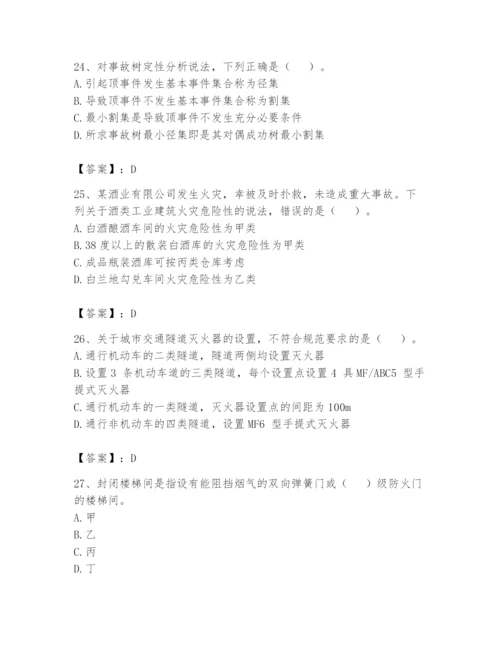 24、对事故树定性分析说法，下列正确是（　）。
A. 引起顶事件发生基本事件集合称为径集
B. 导致顶事件不发生基本事件集合称为割集
C. 最小割集是导致顶事件不发生充分必要条件
D. 所求事故树最小径集即是其对偶成功树最小割集

【答案】：D

25、某酒业有限公司发生火灾，幸被及时扑救，未造成重大事故。下列关于酒类工业建筑火灾危险性的说法，错误的是（　）。
A. 白酒酿酒车间的火灾危险性为甲类
B. 38 度以上的散装白酒库的火灾危险性为甲类
C. 成品瓶装酒库可按丙类仓库考虑
D. 白兰地勾兑车间火灾危险性为乙类

【答案】：D

26、关于城市交通隧道灭火器的设置，不符合规范要求的是（　）。
A. 通行机动车的二类隧道，隧道两侧均设置灭火器
B. 设置 3 条机动车道的三类隧道，每个设置点设置 4 具 MF/ABC5 型手提式灭火器
C. 通行机动车的一类隧道，灭火器设置点的间距为 100m
D. 通行非机动车的四类隧道，设置 MF6 型手提式灭火器

【答案】：D

27、封闭楼梯间是指设有能阻挡烟气的双向弹簧门或（　）级防火门的楼梯间。
A. 甲
B. 乙
C. 丙
D. 丁